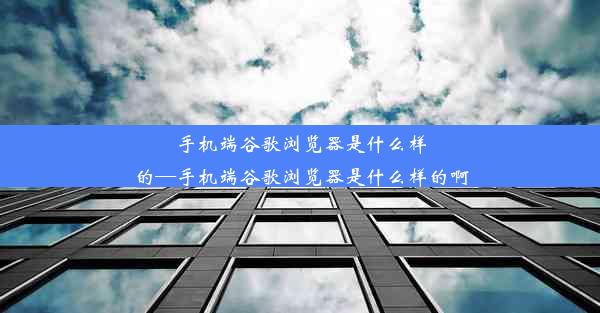 手机端谷歌浏览器是什么样的—手机端谷歌浏览器是什么样的啊